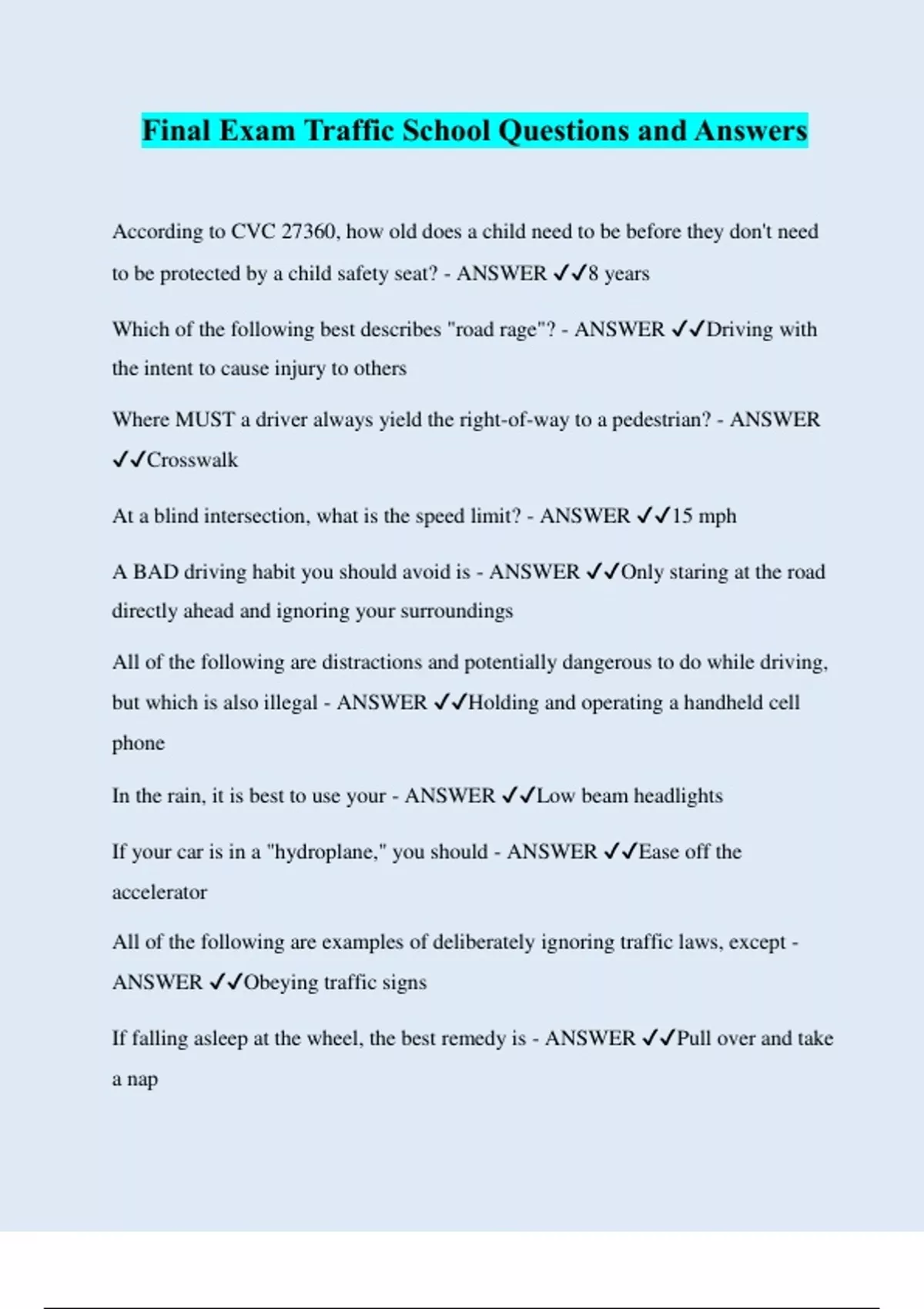 Final Exam Traffic School Questions and Answers

According to CVC 27360, how old does a child need to be before they don't need to be protected by a child safety seat? - ANSWER ✓✓8 years

Which of the following best describes "road rage"? - ANSWER ✓✓Driving with the intent to cause injury to others

Where MUST a driver always yield the right-of-way to a pedestrian? - ANSWER ✓✓Crosswalk

At a blind intersection, what is the speed limit? - ANSWER ✓✓15 mph

A BAD driving habit you should avoid is - ANSWER ✓✓Only staring at the road directly ahead and ignoring your surroundings

All of the following are distractions and potentially dangerous to do while driving, but which is also illegal - ANSWER ✓✓Holding and operating a handheld cell phone

In the rain, it is best to use your - ANSWER ✓✓Low beam headlights

If your car is in a "hydroplane," you should - ANSWER ✓✓Ease off the accelerator

All of the following are examples of deliberately ignoring traffic laws, except - ANSWER ✓✓Obeying traffic signs

If falling asleep at the wheel, the best remedy is - ANSWER ✓✓Pull over and take a nap